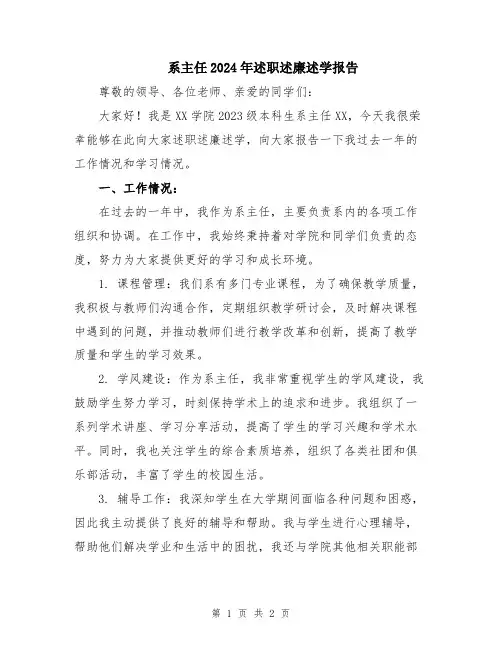 系主任2024年述职述廉述学报告

尊敬的领导、各位老师、亲爱的同学们：

大家好！我是XX学院2023级本科生系主任XX，今天我很荣幸能够在此向大家述职述廉述学，向大家报告一下我过去一年的工作情况和学习情况。

一、工作情况：

在过去的一年中，我作为系主任，主要负责系内的各项工作组织和协调。在工作中，我始终秉持着对学院和同学们负责的态度，努力为大家提供更好的学习和成长环境。

1. 课程管理：我们系有多门专业课程，为了确保教学质量，我积极与教师们沟通合作，定期组织教学研讨会，及时解决课程中遇到的问题，并推动教师们进行教学改革和创新，提高了教学质量和学生的学习效果。

2. 学风建设：作为系主任，我非常重视学生的学风建设，我鼓励学生努力学习，时刻保持学术上的追求和进步。我组织了一系列学术讲座、学习分享活动，提高了学生的学习兴趣和学术水平。同时，我也关注学生的综合素质培养，组织了各类社团和俱乐部活动，丰富了学生的校园生活。

3. 辅导工作：我深知学生在大学期间面临各种问题和困惑，因此我主动提供了良好的辅导和帮助。我与学生进行心理辅导，帮助他们解决学业和生活中的困扰，我还与学院其他相关职能部

第 1 页 共 2 页